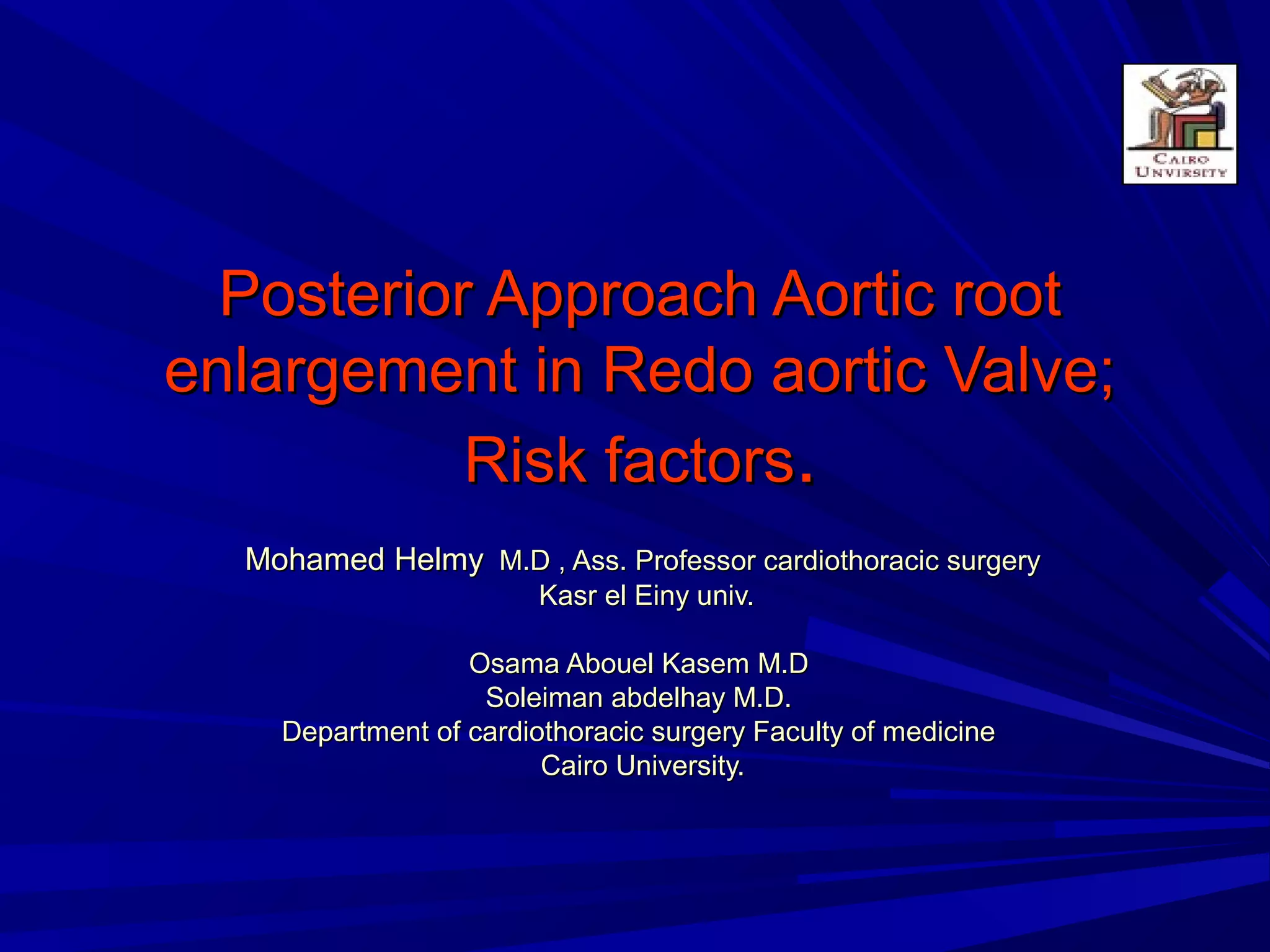 CAIRO UNIVERSITY

Posterior Approach Aortic root enlargement in Redo aortic Valve; Risk factors.

Mohamed Helmy M.D , Ass. Professor cardiothoracic surgery
Kasr el Einy univ.

Osama Abouel Kasem M.D
Soleiman abdelhay M.D.
Department of cardiothoracic surgery Faculty of medicine
Cairo University.